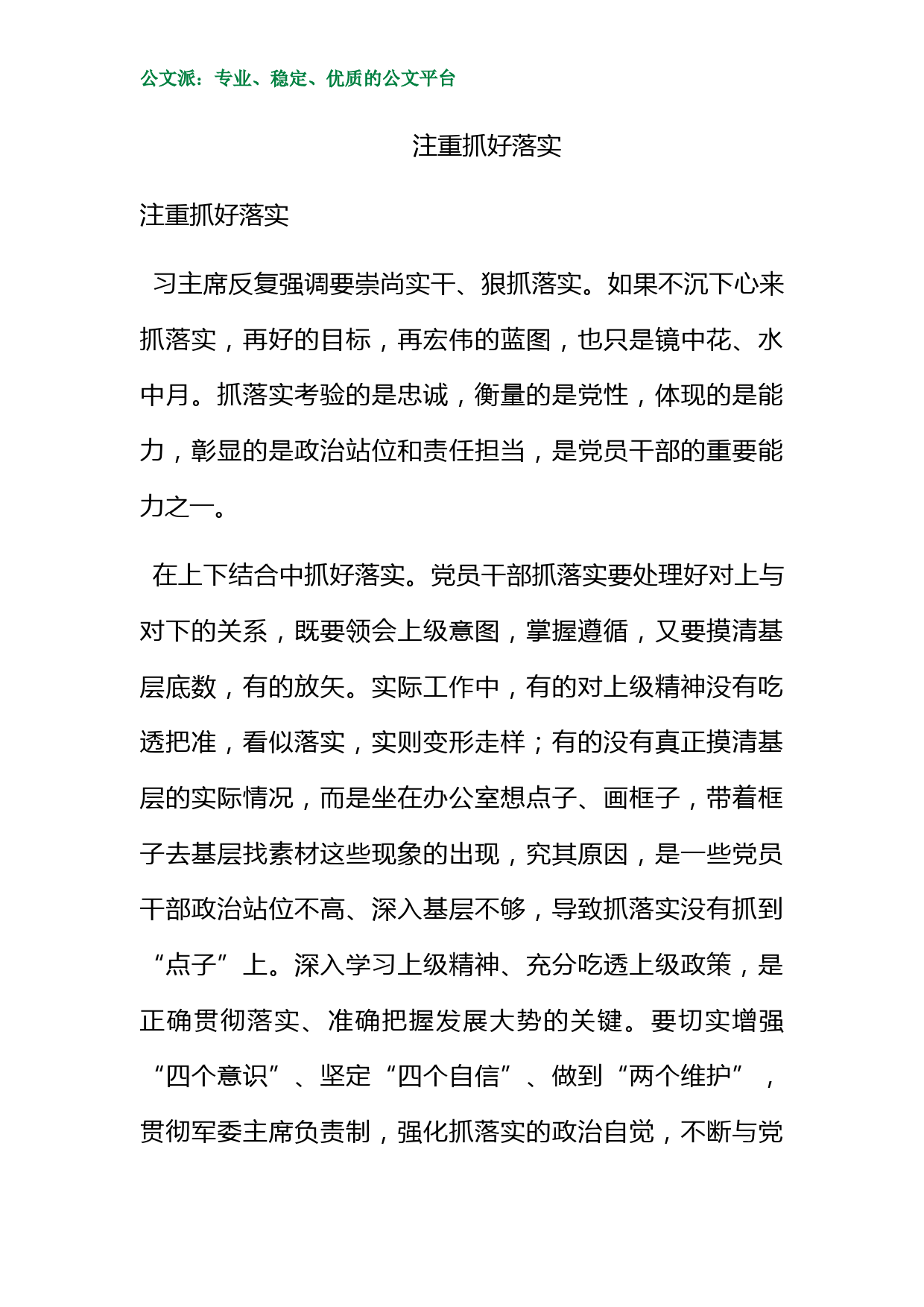 公文派：专业、稳定、优质的公文平台

注重抓好落实

注重抓好落实

习主席反复强调要崇尚实干、狠抓落实。如果不沉下心来抓落实，再好的目标，再宏伟的蓝图，也只是镜中花、水中月。抓落实考验的是忠诚，衡量的是党性，体现的是能力，彰显的是政治站位和责任担当，是党员干部的重要能力之一。

在上下结合中抓好落实。党员干部抓落实要处理好对上与对下的关系，既要领会上级意图，掌握遵循，又要摸清基层底数，有的放矢。实际工作中，有的对上级精神没有吃透把准，看似落实，实则变形走样；有的没有真正摸清基层的实际情况，而是坐在办公室想点子、画框子，带着框子去基层找素材这些现象的出现，究其原因，是一些党员干部政治站位不高、深入基层不够，导致抓落实没有抓到“点子”上。深入学习上级精神、充分吃透上级政策，是正确贯彻落实、准确把握发展大势的关键。要切实增强“四个意识”、坚定“四个自信”、做到“两个维护”，贯彻军委主席负责制，强化抓落实的政治自觉，不断与党